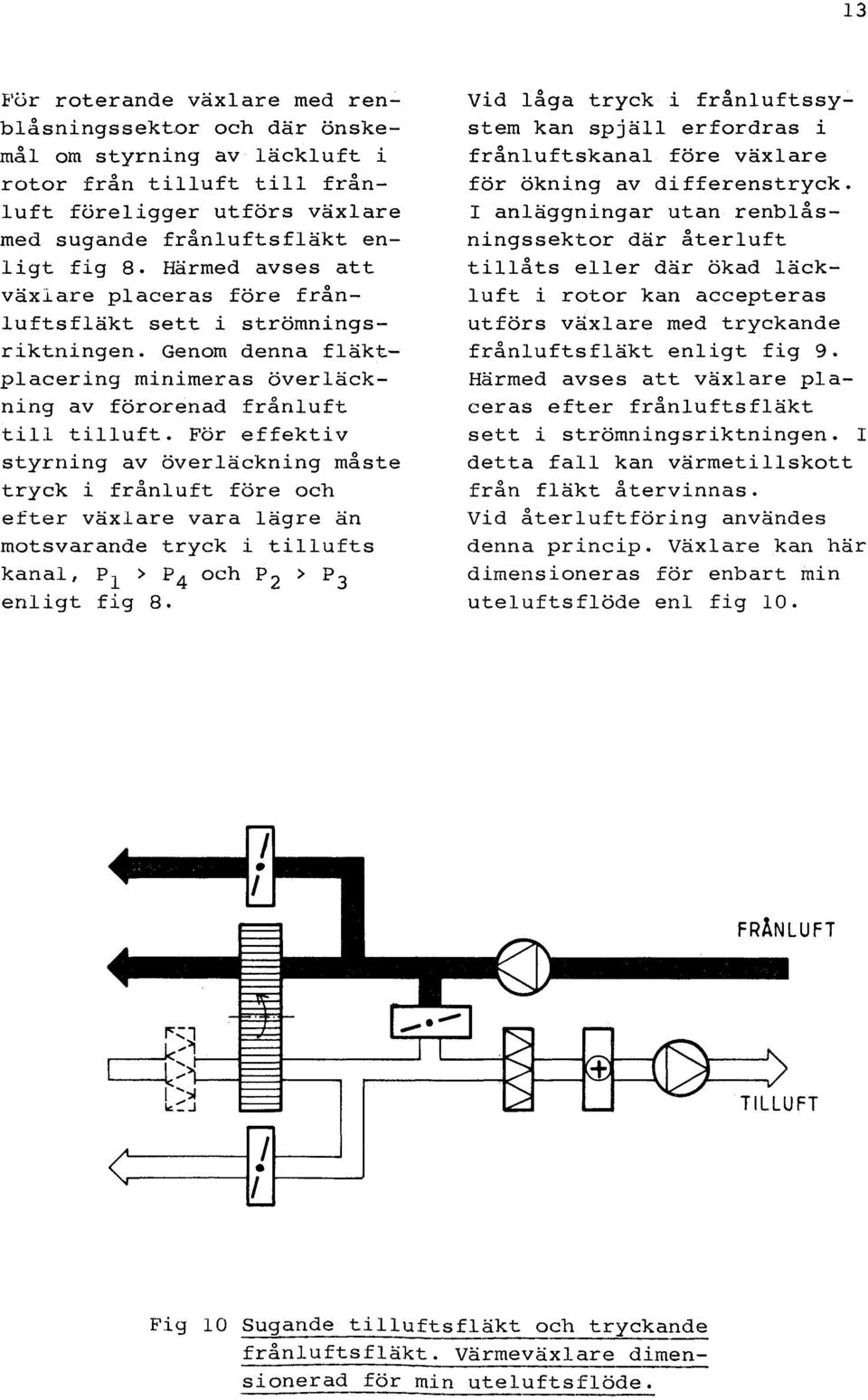 13

För roterande växlare med renblåsningssektor och där önskemål om styrning av läckluft i rotor från tilluft till frånluft föreligger utförs växlare med sugande frånluftsfläkt enligt fig 8. Härmed avses att växlare placeras före frånluftsfläkt sett i strömningsriktningen. Genom denna fläktplacering minimeras överläckning av förorenad frånluft till tilluft. För effektiv styrning av överläckning måste tryck i frånluft före och efter växlare vara lägre än motsvarande tryck i tillufts kanal, $P_1 > P_4$ och $P_2 > P_3$ enligt fig 8.

Vid låga tryck i frånluftssystem kan spjäll erfordras i frånluftskanal före växlare för ökning av differenstryck. I anläggningar utan renblåsningssektor där återluft tillåts eller där ökad läckluft i rotor kan accepteras utförs växlare med tryckande frånluftsfläkt enligt fig 9. Härmed avses att växlare placeras efter frånluftsfläkt sett i strömningsriktningen. I detta fall kan värmetillskott från fläkt återvinnas. Vid återluftföring användes denna princip. Växlare kan här dimensioneras för enbart min uteluftsflöde enl fig 10.

FRÅNLUFT

TILLUFT

Fig 10 Sugande tilluftsfläkt och tryckande frånluftsfläkt. Värmeväxlare dimensionerad för min uteluftsflöde.